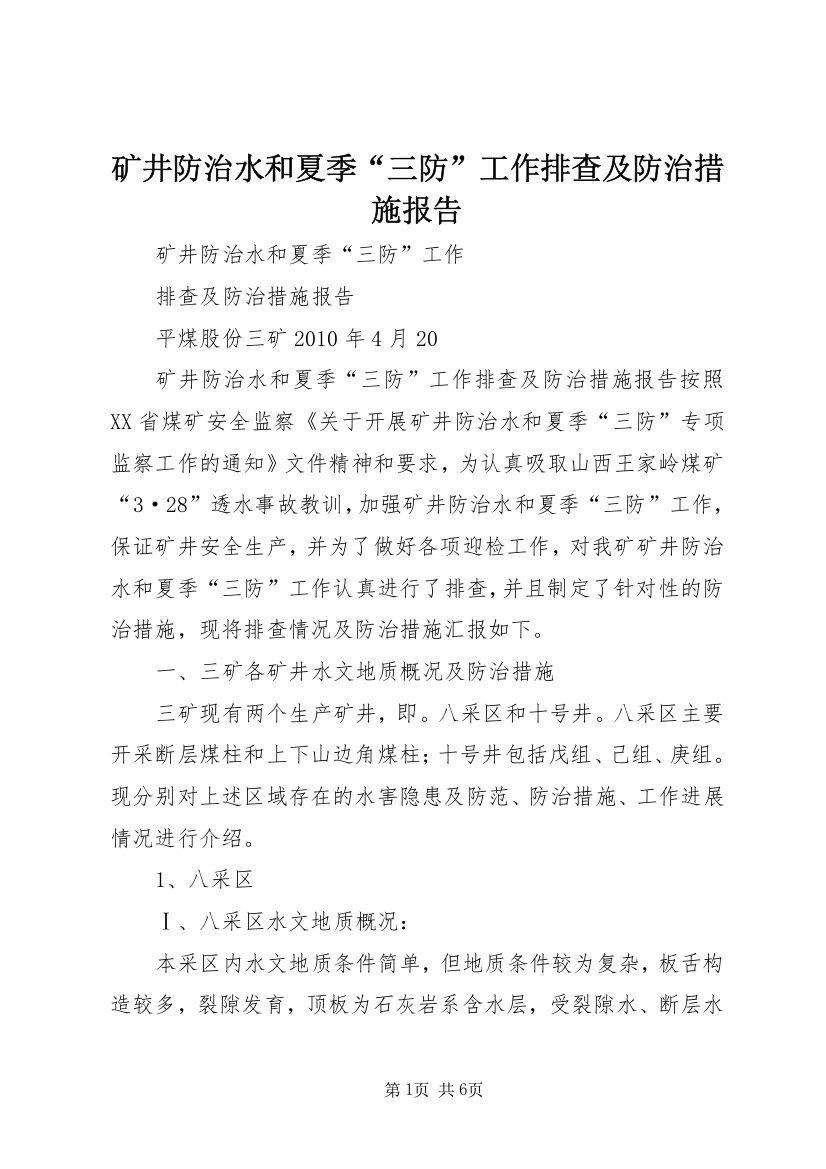 矿井防治水和夏季“三防”工作排查及防治措施报告

矿井防治水和夏季“三防”工作

排查及防治措施报告

平煤股份三矿 2010 年 4 月 20

矿井防治水和夏季“三防”工作排查及防治措施报告按照 XX 省煤矿安全监察《关于开展矿井防治水和夏季“三防”专项监察工作的通知》文件精神和要求，为认真吸取山西王家岭煤矿“3·28”透水事故教训，加强矿井防治水和夏季“三防”工作，保证矿井安全生产，并为了做好各项迎检工作，对我矿矿井防治水和夏季“三防”工作认真进行了排查，并且制定了针对性的防治措施，现将排查情况及防治措施汇报如下。

一、三矿各矿井水文地质概况及防治措施

三矿现有两个生产矿井，即。八采区和十号井。八采区主要开采断层煤柱和上下山边角煤柱；十号井包括戊组、己组、庚组。现分别对上述区域存在的水害隐患及防范、防治措施、工作进展情况进行介绍。

1、八采区

Ⅰ、八采区水文地质概况：

本采区内水文地质条件简单，但地质条件较为复杂，板舌构造较多，裂隙发育，顶板为石灰岩系含水层，受裂隙水、断层水

第1页 共6页